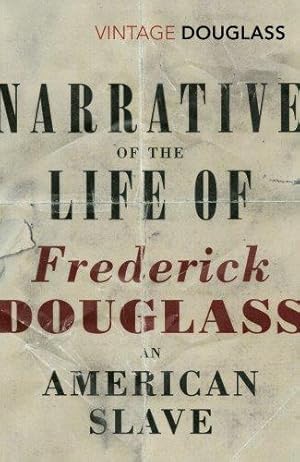 VINTAGE DOUGLASS

NARRATIVE
OF THE
LIFE OF
Frederick
DOUGLASS
AN
AMERICAN
SLAVE